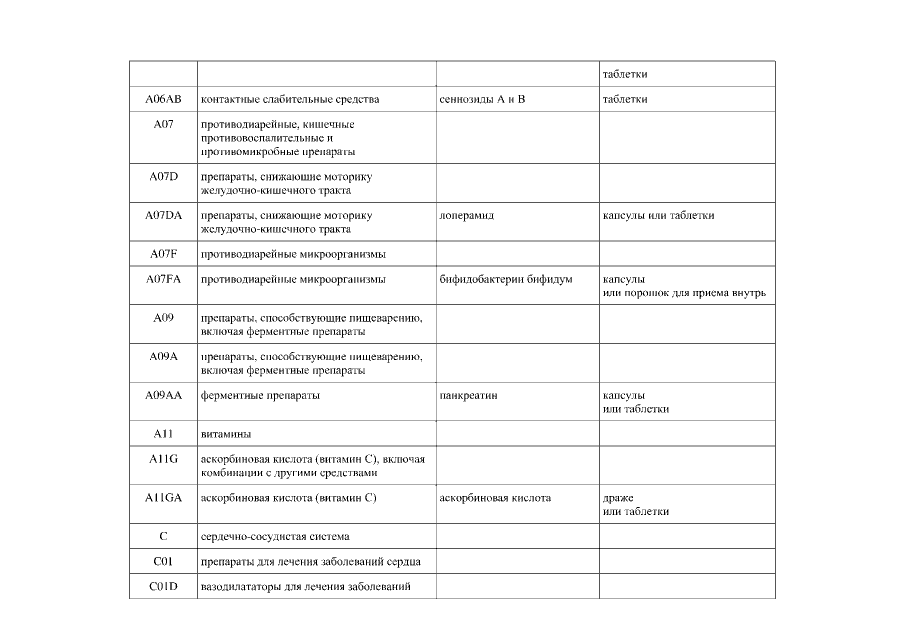 | | | | таблетки |
|---|---|---|---|
| A06AB | контактные слабительные средства | сеннозиды A и B | таблетки |
| A07 | противодиарейные, кишечные противовоспалительные и противомикробные препараты | | |
| A07D | препараты, снижающие моторику желудочно-кишечного тракта | | |
| A07DA | препараты, снижающие моторику желудочно-кишечного тракта | лоперамид | капсулы или таблетки |
| A07F | противодиарейные микроорганизмы | | |
| A07FA | противодиарейные микроорганизмы | бифидобактерии бифидум | капсулы или порошок для приема внутрь |
| A09 | препараты, способствующие пищеварению, включая ферментные препараты | | |
| A09A | препараты, способствующие пищеварению, включая ферментные препараты | | |
| A09AA | ферментные препараты | панкреатин | капсулы или таблетки |
| A11 | витамины | | |
| A11G | аскорбиновая кислота (витамин C), включая комбинации с другими средствами | | |
| A11GA | аскорбиновая кислота (витамин C) | аскорбиновая кислота | драже или таблетки |
| C | сердечно-сосудистая система | | |
| C01 | препараты для лечения заболеваний сердца | | |
| C01D | вазодилататоры для лечения заболеваний | | |